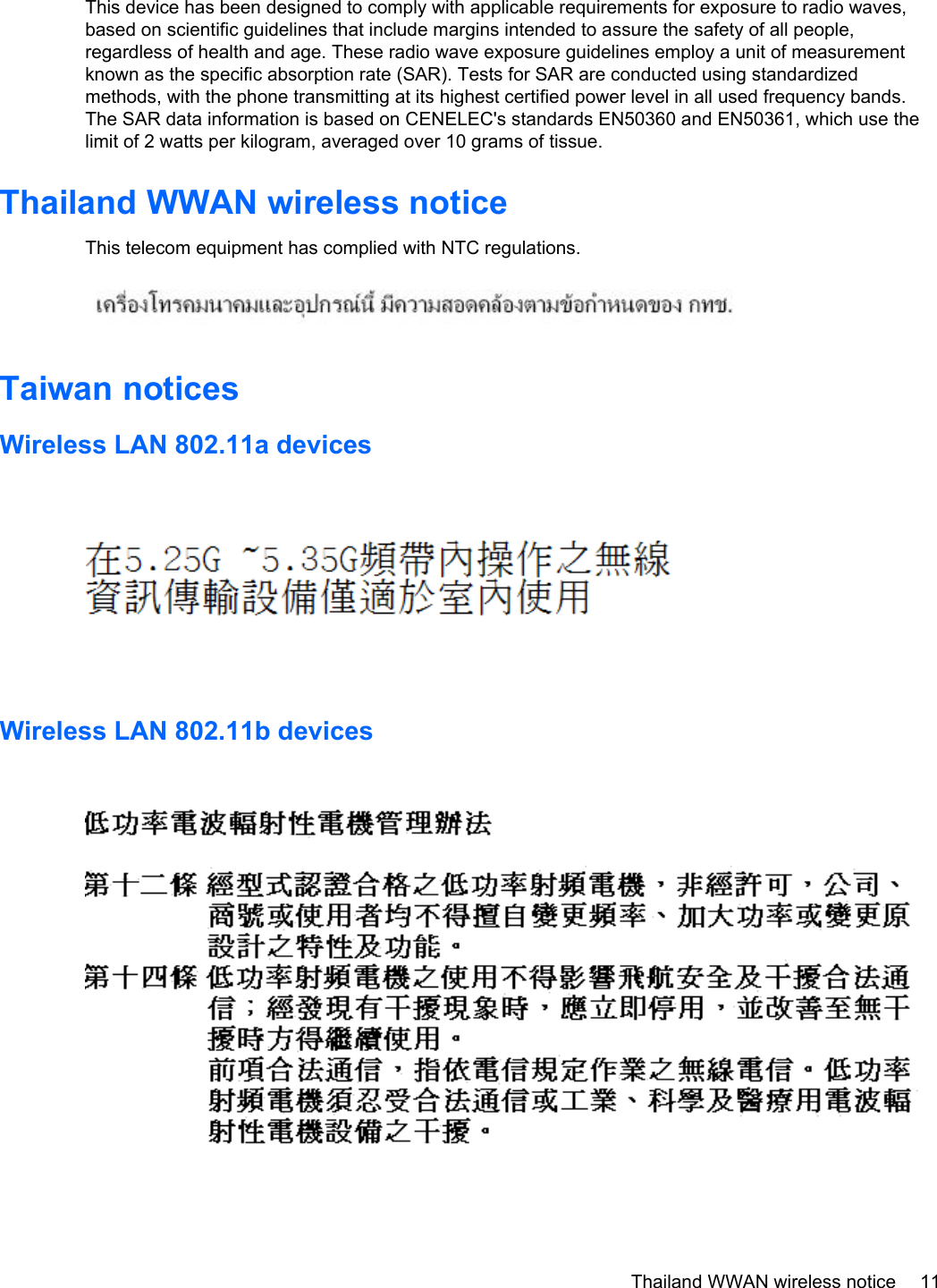 This device has been designed to comply with applicable requirements for exposure to radio waves, based on scientific guidelines that include margins intended to assure the safety of all people, regardless of health and age. These radio wave exposure guidelines employ a unit of measurement known as the specific absorption rate (SAR). Tests for SAR are conducted using standardized methods, with the phone transmitting at its highest certified power level in all used frequency bands. The SAR data information is based on CENELEC's standards EN50360 and EN50361, which use the limit of 2 watts per kilogram, averaged over 10 grams of tissue.

Thailand WWAN wireless notice

This telecom equipment has complied with NTC regulations.

เครื่องโทรคมนาคมและอุปกรณ์นี้ มีความสอดคล้องตามข้อกำหนดของ กทช.

Taiwan notices

Wireless LAN 802.11a devices

在5.25G ~5.35G頻帶內操作之無線資訊傳輸設備僅適於室內使用

Wireless LAN 802.11b devices

低功率電波輻射性電機管理辦法

第十二條 經型式認證合格之低功率射頻電機，非經許可，公司、商號或使用者均不得擅自變更頻率、加大功率或變更原設計之特性及功能。

第十四條 低功率射頻電機之使用不得影響飛航安全及干擾合法通信；經發現有干擾現象時，應立即停用，並改善至無干擾時方得繼續使用。

前項合法通信，指依電信規定作業之無線電信。低功率射頻電機須忍受合法通信或工業、科學及醫療用電波輻射性電機設備之干擾。

Thailand WWAN wireless notice 11